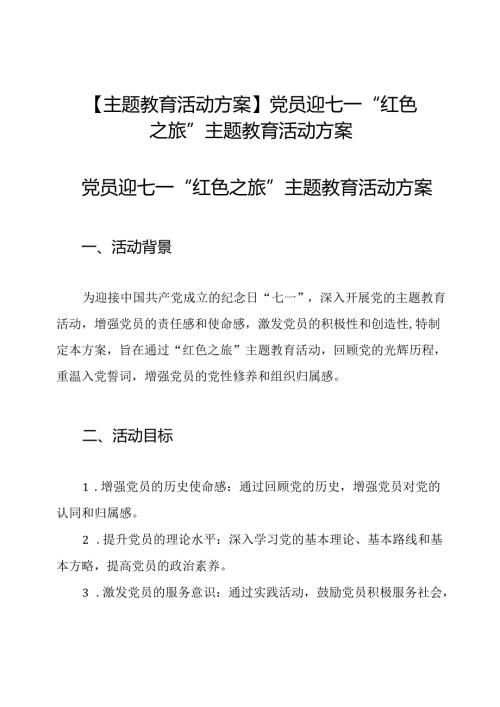 【主题教育活动方案】党员迎七一“红色之旅”主题教育活动方案

党员迎七一“红色之旅”主题教育活动方案

一、活动背景

为迎接中国共产党成立的纪念日“七一”，深入开展党的主题教育活动，增强党员的责任感和使命感，激发党员的积极性和创造性,特制定本方案，旨在通过“红色之旅”主题教育活动，回顾党的光辉历程，重温入党誓词，增强党员的党性修养和组织归属感。

二、活动目标

1．增强党员的历史使命感：通过回顾党的历史，增强党员对党的认同和归属感。

2．提升党员的理论水平：深入学习党的基本理论、基本路线和基本方略，提高党员的政治素养。

3．激发党员的服务意识：通过实践活动，鼓励党员积极服务社会，